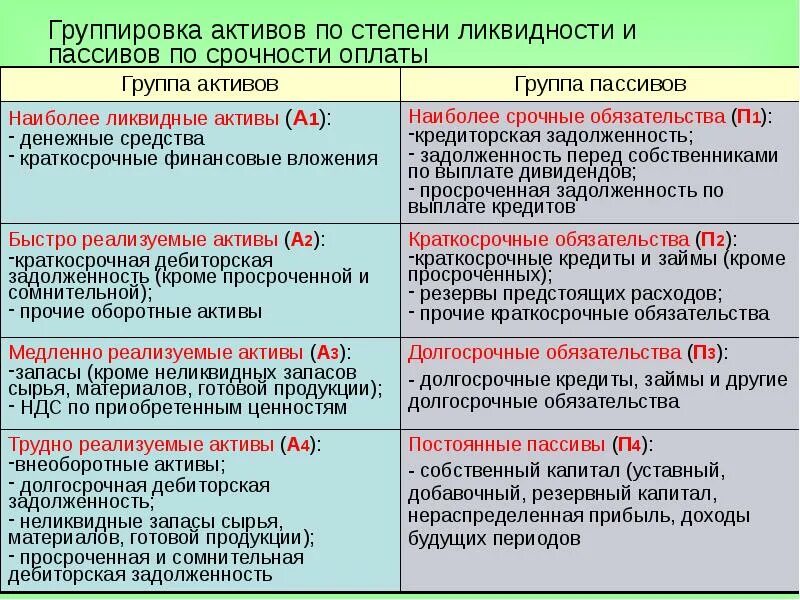 Группировка активов по степени ликвидности и пассивов по срочности оплаты

| Группа активов | Группа пассивов |
|---|---|
| Наиболее ликвидные активы (А1): - денежные средства - краткосрочные финансовые вложения | Наиболее срочные обязательства (П1): -кредиторская задолженность; - задолженность перед собственниками по выплате дивидендов; - просроченная задолженность по выплате кредитов |
| Быстро реализуемые активы (А2): -краткосрочная дебиторская задолженность (кроме просроченной и сомнительной); - прочие оборотные активы | Краткосрочные обязательства (П2): -краткосрочные кредиты и займы (кроме просроченных); - резервы предстоящих расходов; - прочие краткосрочные обязательства |
| Медленно реализуемые активы (А3): -запасы (кроме неликвидных запасов сырья, материалов, готовой продукции); - НДС по приобретенным ценностям | Долгосрочные обязательства (П3): - долгосрочные кредиты, займы и другие долгосрочные обязательства |
| Трудно реализуемые активы (А4): -внеоборотные активы; - долгосрочная дебиторская задолженность; - неликвидные запасы сырья, материалов, готовой продукции); - просроченная и сомнительная дебиторская задолженность | Постоянные пассивы (П4): - собственный капитал (уставный, добавочный, резервный капитал, нераспределенная прибыль, доходы будущих периодов |